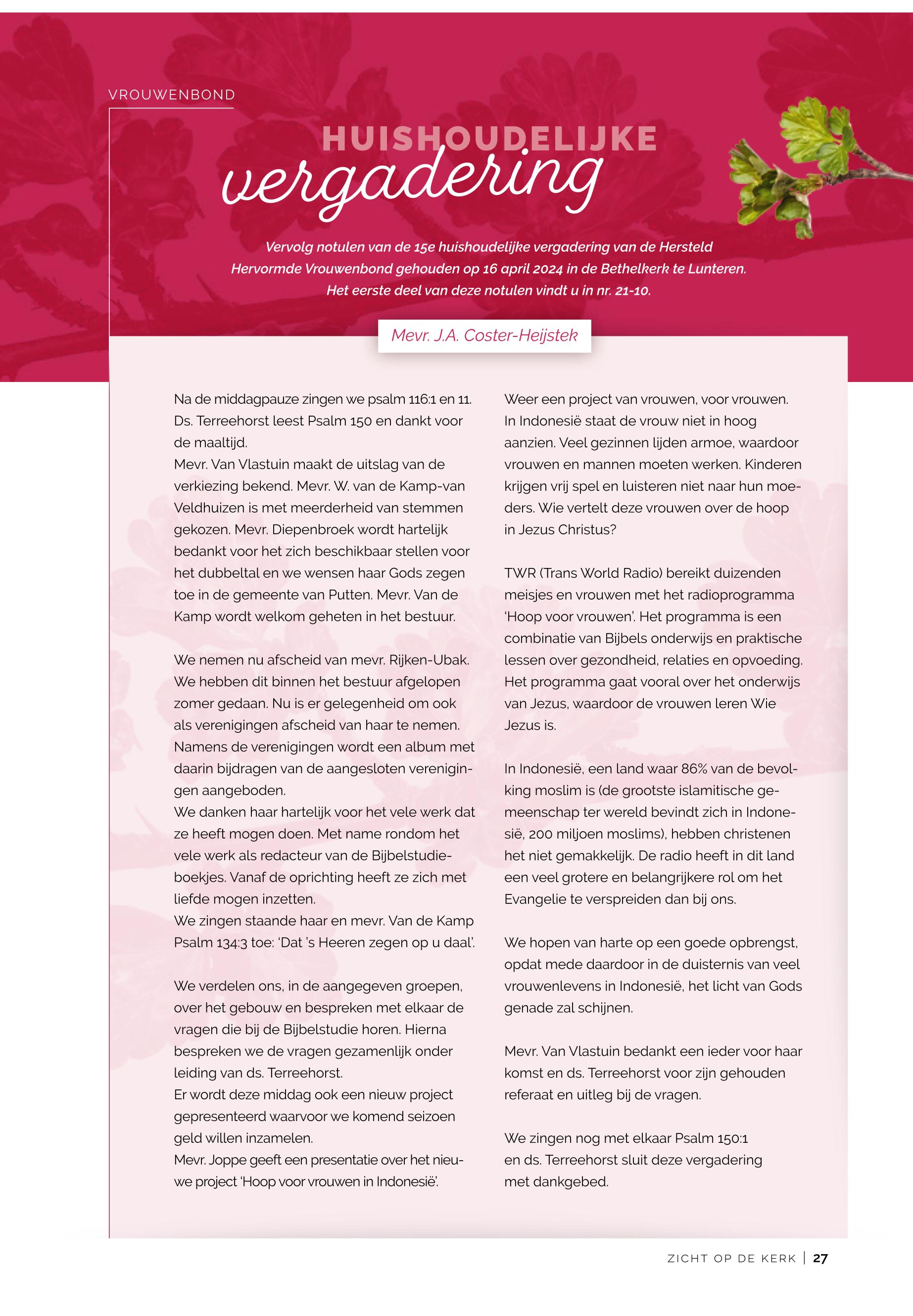 VROUWENBOND

HUISHOUDELIJKE
vergadering

Vervolg notulen van de 15e huishoudelijke vergadering van de Hersteld Hervormde Vrouwenbond gehouden op 16 april 2024 in de Bethelkerk te Lunteren. Het eerste deel van deze notulen vindt u in nr. 21-10.

Mevr. J.A. Coster-Heijstek

Na de middagpauze zingen we psalm 116:1 en 11. Ds. Terreehorst leest Psalm 150 en dankt voor de maaltijd.
Mevr. Van Vlastuin maakt de uitslag van de verkiezing bekend. Mevr. W. van de Kamp-van Veldhuizen is met meerderheid van stemmen gekozen. Mevr. Diepenbroek wordt hartelijk bedankt voor het zich beschikbaar stellen voor het dubbeltal en we wensen haar Gods zegen toe in de gemeente van Putten. Mevr. Van de Kamp wordt welkom geheten in het bestuur.

We nemen nu afscheid van mevr. Rijken-Ubak. We hebben dit binnen het bestuur afgelopen zomer gedaan. Nu is er gelegenheid om ook als verenigingen afscheid van haar te nemen. Namens de verenigingen wordt een album met daarin bijdragen van de aangesloten verenigingen aangeboden.
We danken haar hartelijk voor het vele werk dat ze heeft mogen doen. Met name rondom het vele werk als redacteur van de Bijbelstudieboekjes. Vanaf de oprichting heeft ze zich met liefde mogen inzetten.
We zingen staande haar en mevr. Van de Kamp Psalm 134:3 toe: 'Dat 's Heeren zegen op u daal'.

We verdelen ons, in de aangegeven groepen, over het gebouw en bespreken met elkaar de vragen die bij de Bijbelstudie horen. Hierna bespreken we de vragen gezamenlijk onder leiding van ds. Terreehorst.
Er wordt deze middag ook een nieuw project gepresenteerd waarvoor we komend seizoen geld willen inzamelen.
Mevr. Joppe geeft een presentatie over het nieuwe project 'Hoop voor vrouwen in Indonesië'.

Weer een project van vrouwen, voor vrouwen. In Indonesië staat de vrouw niet in hoog aanzien. Veel gezinnen lijden armoe, waardoor vrouwen en mannen moeten werken. Kinderen krijgen vrij spel en luisteren niet naar hun moeders. Wie vertelt deze vrouwen over de hoop in Jezus Christus?

TWR (Trans World Radio) bereikt duizenden meisjes en vrouwen met het radioprogramma 'Hoop voor vrouwen'. Het programma is een combinatie van Bijbels onderwijs en praktische lessen over gezondheid, relaties en opvoeding. Het programma gaat vooral over het onderwijs van Jezus, waardoor de vrouwen leren Wie Jezus is.

In Indonesië, een land waar 86% van de bevolking moslim is (de grootste islamitische gemeenschap ter wereld bevindt zich in Indonesië, 200 miljoen moslims), hebben christenen het niet gemakkelijk. De radio heeft in dit land een veel grotere en belangrijkere rol om het Evangelie te verspreiden dan bij ons.

We hopen van harte op een goede opbrengst, opdat mede daardoor in de duisternis van veel vrouwenlevens in Indonesië, het licht van Gods genade zal schijnen.

Mevr. Van Vlastuin bedankt een ieder voor haar komst en ds. Terreehorst voor zijn gehouden referaat en uitleg bij de vragen.

We zingen nog met elkaar Psalm 150:1 en ds. Terreehorst sluit deze vergadering met dankgebed.

ZICHT OP DE KERK | 27